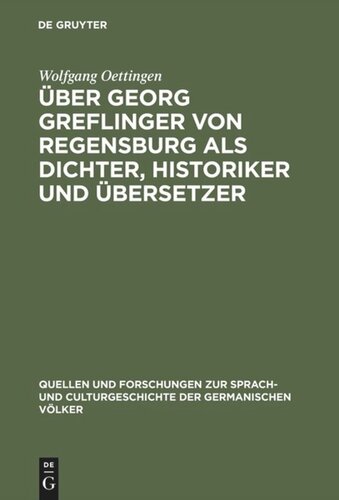 DE GRUYTER

Wolfgang Oettingen

ÜBER GEORG GREFLINGER VON REGENSBURG ALS DICHTER, HISTORIKER UND ÜBERSETZER

QUELLEN UND FORSCHUNGEN ZUR SPRACH- UND CULTURGESCHICHTE DER GERMANISCHEN VÖLKER

DE G